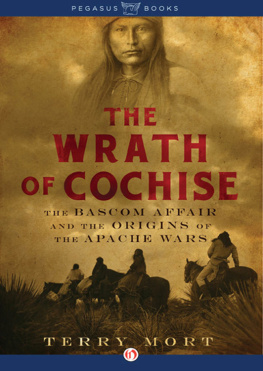 PEGASUS BOOKS

THE WRATH OF COCHISE

THE BASCOM AFFAIR AND THE ORIGINS OF THE APACHE WARS

TERRY MORT